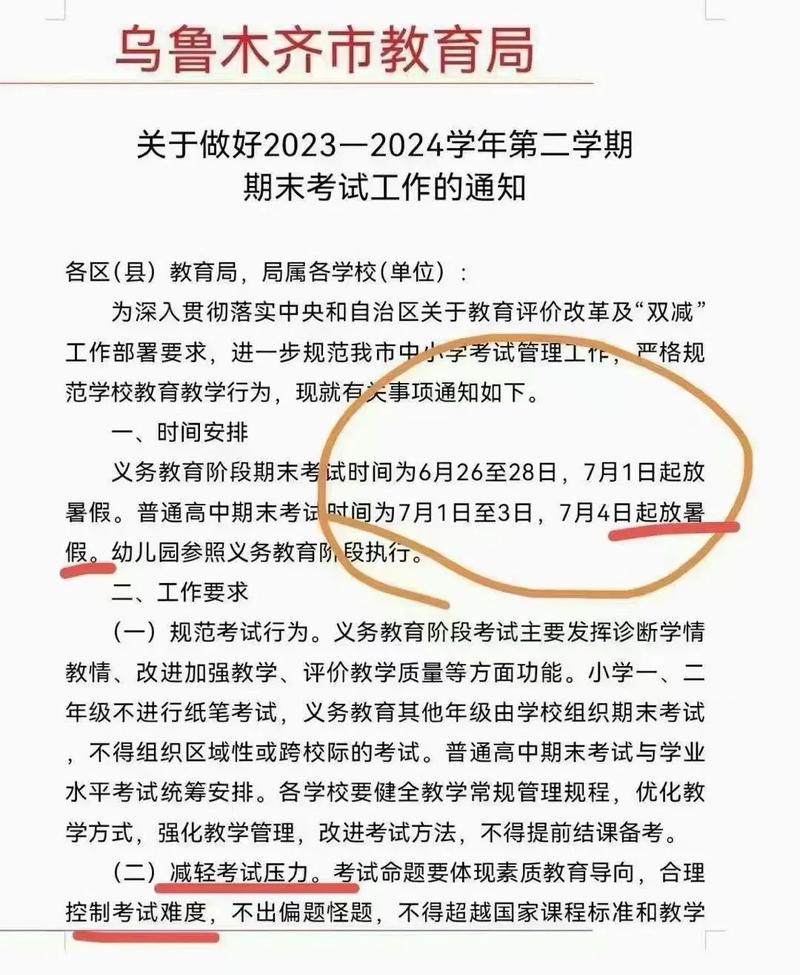 乌鲁木齐市教育局

关于做好2023—2024学年第二学期期末考试工作的通知

各区(县)教育局，局属各学校(单位)：

为深入贯彻落实中央和自治区关于教育评价改革及“双减”工作部署要求，进一步规范我市中小学考试管理工作，严格规范学校教育教学行为，现就有关事项通知如下。

一、时间安排

义务教育阶段期末考试时间为6月26至28日，7月1日起放暑假。普通高中期末考试时间为7月1日至3日，7月4日起放暑假。幼儿园参照义务教育阶段执行。

二、工作要求

（一）规范考试行为。义务教育阶段考试主要发挥诊断学情教情、改进加强教学、评价教学质量等方面功能。小学一、二年级不进行纸笔考试，义务教育其他年级由学校组织期末考试，不得组织区域性或跨校际的考试。普通高中期末考试与学业水平考试统筹安排。各学校要健全教学常规管理规程，优化教学方式，强化教学管理，改进考试方法，不得提前结课备考。

（二）减轻考试压力。考试命题要体现素质教育导向，合理控制考试难度，不出偏题怪题，不得超越国家课程标准和教学